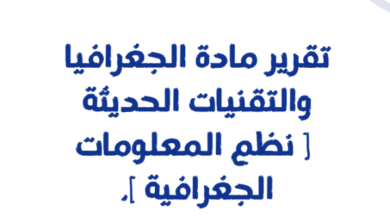 تقرير مادة الجغرافيا والتقنيات الحديثة [ نظم المعلومات الجغرافية ].